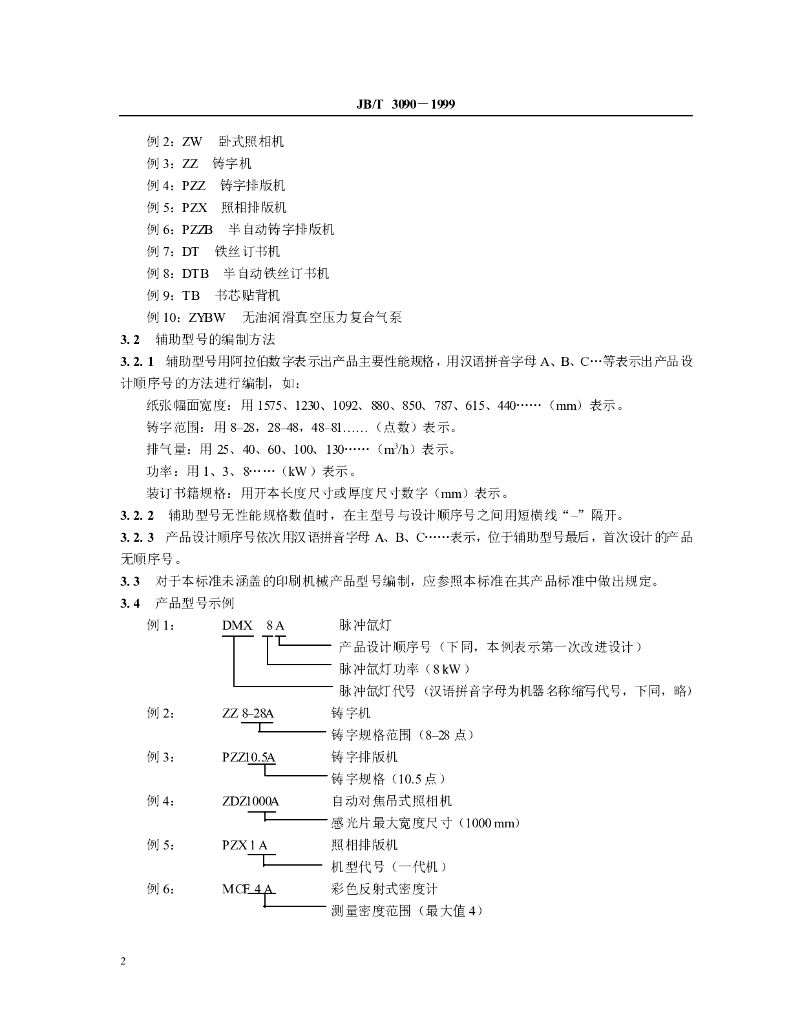 JB/T 3090－1999

例2：ZW 卧式照相机

例3：ZZ 铸字机

例4：PZZ 铸字排版机

例5：PZX 照相排版机

例6：PZZB 半自动铸字排版机

例7：DT 铁丝订书机

例8：DTB 半自动铁丝订书机

例9：TB 书芯贴背机

例10：ZYBW 无油润滑真空压力复合气泵

3.2 辅助型号的编制方法

3.2.1 辅助型号用阿拉伯数字表示出产品主要性能规格，用汉语拼音字母A、B、C…等表示出产品设计顺序号的方法进行编制，如：

纸张幅面宽度：用1575、1230、1092、880、850、787、615、440……（mm）表示。

铸字范围：用8–28，28–48，48–81……（点数）表示。

排气量：用25、40、60、100、130……（$m^3/h$）表示。

功率：用1、3、8……（kW）表示。

装订书籍规格：用开本长度尺寸或厚度尺寸数字（mm）表示。

3.2.2 辅助型号无性能规格数值时，在主型号与设计顺序号之间用短横线“–”隔开。

3.2.3 产品设计顺序号依次用汉语拼音字母A、B、C……表示，位于辅助型号最后，首次设计的产品无顺序号。

3.3 对于本标准未涵盖的印刷机械产品型号编制，应参照本标准在其产品标准中做出规定。

3.4 产品型号示例

例1： DMX 8 A 脉冲氙灯
产品设计顺序号（下同，本例表示第一次改进设计）
脉冲氙灯功率（8 kW）
脉冲氙灯代号（汉语拼音字母为机器名称缩写代号，下同，略）

例2： ZZ 8–28A 铸字机
铸字规格范围（8–28点）

例3： PZZ10.5A 铸字排版机
铸字规格（10.5点）

例4： ZDZ1000A 自动对焦吊式照相机
感光片最大宽度尺寸（1000 mm）

例5： PZX 1 A 照相排版机
机型代号（一代机）

例6： MCF 4 A 彩色反射式密度计
测量密度范围（最大值4）

2